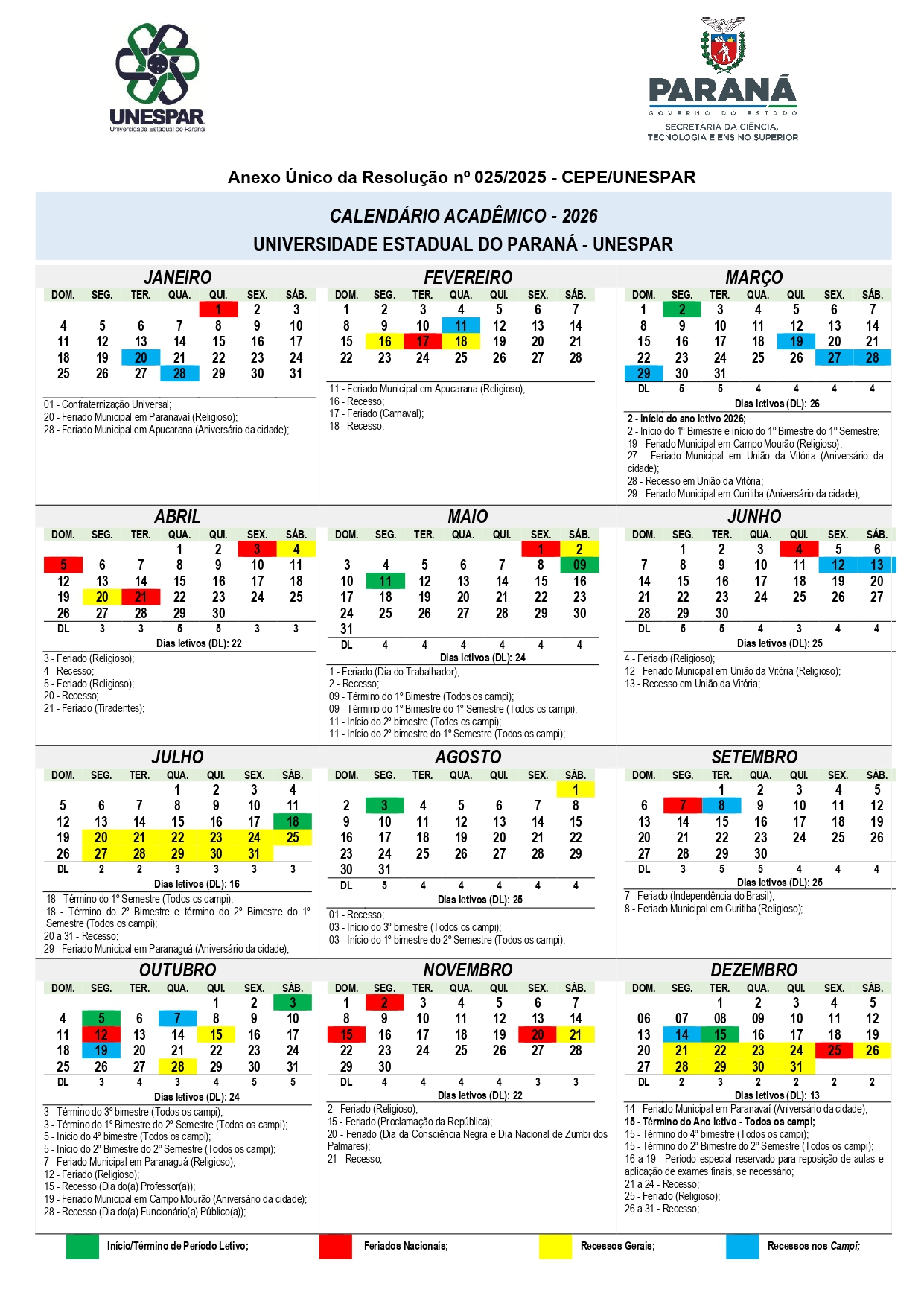 UNESPAR
Universidade Estadual do Paraná

PARANÁ
GOVERNO DO ESTADO
SECRETARIA DA CIÊNCIA, TECNOLOGIA E ENSINO SUPERIOR

Anexo Único da Resolução nº 025/2025 - CEPE/UNESPAR

CALENDÁRIO ACADÊMICO - 2026
UNIVERSIDADE ESTADUAL DO PARANÁ - UNESPAR

JANEIRO

| DOM. | SEG. | TER. | QUA. | QUI. | SEX. | SÁB. |
|---|---|---|---|---|---|---|
| | | | | 1 | 2 | 3 |
| 4 | 5 | 6 | 7 | 8 | 9 | 10 |
| 11 | 12 | 13 | 14 | 15 | 16 | 17 |
| 18 | 19 | 20 | 21 | 22 | 23 | 24 |
| 25 | 26 | 27 | 28 | 29 | 30 | 31 |

01 - Confraternização Universal;
20 - Feriado Municipal em Paranavaí (Religioso);
28 - Feriado Municipal em Apucarana (Aniversário da cidade);

FEVEREIRO

| DOM. | SEG. | TER. | QUA. | QUI. | SEX. | SÁB. |
|---|---|---|---|---|---|---|
| 1 | 2 | 3 | 4 | 5 | 6 | 7 |
| 8 | 9 | 10 | 11 | 12 | 13 | 14 |
| 15 | 16 | 17 | 18 | 19 | 20 | 21 |
| 22 | 23 | 24 | 25 | 26 | 27 | 28 |

11 - Feriado Municipal em Apucarana (Religioso);
16 - Recesso;
17 - Feriado (Carnaval);
18 - Recesso;

MARÇO

| DOM. | SEG. | TER. | QUA. | QUI. | SEX. | SÁB. |
|---|---|---|---|---|---|---|
| 1 | 2 | 3 | 4 | 5 | 6 | 7 |
| 8 | 9 | 10 | 11 | 12 | 13 | 14 |
| 15 | 16 | 17 | 18 | 19 | 20 | 21 |
| 22 | 23 | 24 | 25 | 26 | 27 | 28 |
| 29 | 30 | 31 | | | | |
| DL | 5 | 5 | 4 | 4 | 4 | 4 |

Dias letivos (DL): 26

2 - Início do ano letivo 2026;
2 - Início do 1º Bimestre e início do 1º Bimestre do 1º Semestre;
19 - Feriado Municipal em Campo Mourão (Religioso);
27 - Feriado Municipal em União da Vitória (Aniversário da cidade);
28 - Recesso em União da Vitória;
29 - Feriado Municipal em Curitiba (Aniversário da cidade);

ABRIL

| DOM. | SEG. | TER. | QUA. | QUI. | SEX. | SÁB. |
|---|---|---|---|---|---|---|
| | | | 1 | 2 | 3 | 4 |
| 5 | 6 | 7 | 8 | 9 | 10 | 11 |
| 12 | 13 | 14 | 15 | 16 | 17 | 18 |
| 19 | 20 | 21 | 22 | 23 | 24 | 25 |
| 26 | 27 | 28 | 29 | 30 | | |
| DL | 3 | 3 | 5 | 5 | 3 | 3 |

Dias letivos (DL): 22

3 - Feriado (Religioso);
4 - Recesso;
5 - Feriado (Religioso);
20 - Recesso;
21 - Feriado (Tiradentes);

MAIO

| DOM. | SEG. | TER. | QUA. | QUI. | SEX. | SÁB. |
|---|---|---|---|---|---|---|
| | | | | | 1 | 2 |
| 3 | 4 | 5 | 6 | 7 | 8 | 09 |
| 10 | 11 | 12 | 13 | 14 | 15 | 16 |
| 17 | 18 | 19 | 20 | 21 | 22 | 23 |
| 24 | 25 | 26 | 27 | 28 | 29 | 30 |
| 31 | | | | | | |
| DL | 4 | 4 | 4 | 4 | 4 | 4 |

Dias letivos (DL): 24

1 - Feriado (Dia do Trabalhador);
2 - Recesso;
09 - Término do 1º Bimestre (Todos os campi);
09 - Término do 1º Bimestre do 1º Semestre (Todos os campi);
11 - Início do 2º bimestre (Todos os campi);
11 - Início do 2º bimestre do 1º Semestre (Todos os campi);

JUNHO

| DOM. | SEG. | TER. | QUA. | QUI. | SEX. | SÁB. |
|---|---|---|---|---|---|---|
| | 1 | 2 | 3 | 4 | 5 | 6 |
| 7 | 8 | 9 | 10 | 11 | 12 | 13 |
| 14 | 15 | 16 | 17 | 18 | 19 | 20 |
| 21 | 22 | 23 | 24 | 25 | 26 | 27 |
| 28 | 29 | 30 | | | | |
| DL | 5 | 5 | 4 | 3 | 4 | 4 |

Dias letivos (DL): 25

4 - Feriado (Religioso);
12 - Feriado Municipal em União da Vitória (Religioso);
13 - Recesso em União da Vitória;

JULHO

| DOM. | SEG. | TER. | QUA. | QUI. | SEX. | SÁB. |
|---|---|---|---|---|---|---|
| | | | 1 | 2 | 3 | 4 |
| 5 | 6 | 7 | 8 | 9 | 10 | 11 |
| 12 | 13 | 14 | 15 | 16 | 17 | 18 |
| 19 | 20 | 21 | 22 | 23 | 24 | 25 |
| 26 | 27 | 28 | 29 | 30 | 31 | |
| DL | 2 | 2 | 3 | 3 | 3 | 3 |

Dias letivos (DL): 16

18 - Término do 1º Semestre (Todos os campi);
18 - Término do 2º Bimestre e término do 2º Bimestre do 1º Semestre (Todos os campi);
20 a 31 - Recesso;
29 - Feriado Municipal em Paranaguá (Aniversário da cidade);

AGOSTO

| DOM. | SEG. | TER. | QUA. | QUI. | SEX. | SÁB. |
|---|---|---|---|---|---|---|
| | | | | | | 1 |
| 2 | 3 | 4 | 5 | 6 | 7 | 8 |
| 9 | 10 | 11 | 12 | 13 | 14 | 15 |
| 16 | 17 | 18 | 19 | 20 | 21 | 22 |
| 23 | 24 | 25 | 26 | 27 | 28 | 29 |
| 30 | 31 | | | | | |
| DL | 5 | 4 | 4 | 4 | 4 | 4 |

Dias letivos (DL): 25

01 - Recesso;
03 - Início do 3º bimestre (Todos os campi);
03 - Início do 1º bimestre do 2º Semestre (Todos os campi);

SETEMBRO

| DOM. | SEG. | TER. | QUA. | QUI. | SEX. | SÁB. |
|---|---|---|---|---|---|---|
| | | 1 | 2 | 3 | 4 | 5 |
| 6 | 7 | 8 | 9 | 10 | 11 | 12 |
| 13 | 14 | 15 | 16 | 17 | 18 | 19 |
| 20 | 21 | 22 | 23 | 24 | 25 | 26 |
| 27 | 28 | 29 | 30 | | | |
| DL | 3 | 5 | 5 | 4 | 4 | 4 |

Dias letivos (DL): 25

7 - Feriado (Independência do Brasil);
8 - Feriado Municipal em Curitiba (Religioso);

OUTUBRO

| DOM. | SEG. | TER. | QUA. | QUI. | SEX. | SÁB. |
|---|---|---|---|---|---|---|
| | | | | 1 | 2 | 3 |
| 4 | 5 | 6 | 7 | 8 | 9 | 10 |
| 11 | 12 | 13 | 14 | 15 | 16 | 17 |
| 18 | 19 | 20 | 21 | 22 | 23 | 24 |
| 25 | 26 | 27 | 28 | 29 | 30 | 31 |
| DL | 3 | 4 | 3 | 4 | 5 | 5 |

Dias letivos (DL): 24

3 - Término do 3º bimestre (Todos os campi);
3 - Término do 1º Bimestre do 2º Semestre (Todos os campi);
5 - Início do 4º bimestre (Todos os campi);
5 - Início do 2º Bimestre do 2º Semestre (Todos os campi);
7 - Feriado Municipal em Paranaguá (Religioso);
12 - Feriado (Religioso);
15 - Recesso (Dia do(a) Professor(a));
19 - Feriado Municipal em Campo Mourão (Aniversário da cidade);
28 - Recesso (Dia do(a) Funcionário(a) Público(a));

NOVEMBRO

| DOM. | SEG. | TER. | QUA. | QUI. | SEX. | SÁB. |
|---|---|---|---|---|---|---|
| 1 | 2 | 3 | 4 | 5 | 6 | 7 |
| 8 | 9 | 10 | 11 | 12 | 13 | 14 |
| 15 | 16 | 17 | 18 | 19 | 20 | 21 |
| 22 | 23 | 24 | 25 | 26 | 27 | 28 |
| 29 | 30 | | | | | |
| DL | 4 | 4 | 4 | 4 | 3 | 3 |

Dias letivos (DL): 22

2 - Feriado (Religioso);
15 - Feriado (Proclamação da República);
20 - Feriado (Dia da Consciência Negra e Dia Nacional de Zumbi dos Palmares);
21 - Recesso;

DEZEMBRO

| DOM. | SEG. | TER. | QUA. | QUI. | SEX. | SÁB. |
|---|---|---|---|---|---|---|
| | | 1 | 2 | 3 | 4 | 5 |
| 06 | 07 | 08 | 09 | 10 | 11 | 12 |
| 13 | 14 | 15 | 16 | 17 | 18 | 19 |
| 20 | 21 | 22 | 23 | 24 | 25 | 26 |
| 27 | 28 | 29 | 30 | 31 | | |
| DL | 2 | 3 | 2 | 2 | 2 | 2 |

Dias letivos (DL): 13

14 - Feriado Municipal em Paranavaí (Aniversário da cidade);
15 - Término do Ano letivo - Todos os campi;
15 - Término do 4º bimestre (Todos os campi);
15 - Término do 2º Bimestre do 2º Semestre (Todos os campi);
16 a 19 - Período especial reservado para reposição de aulas e aplicação de exames finais, se necessário;
21 a 24 - Recesso;
25 - Feriado (Religioso);
26 a 31 - Recesso;

Início/Término de Período Letivo;
Feriados Nacionais;
Recessos Gerais;
Recessos nos Campi;